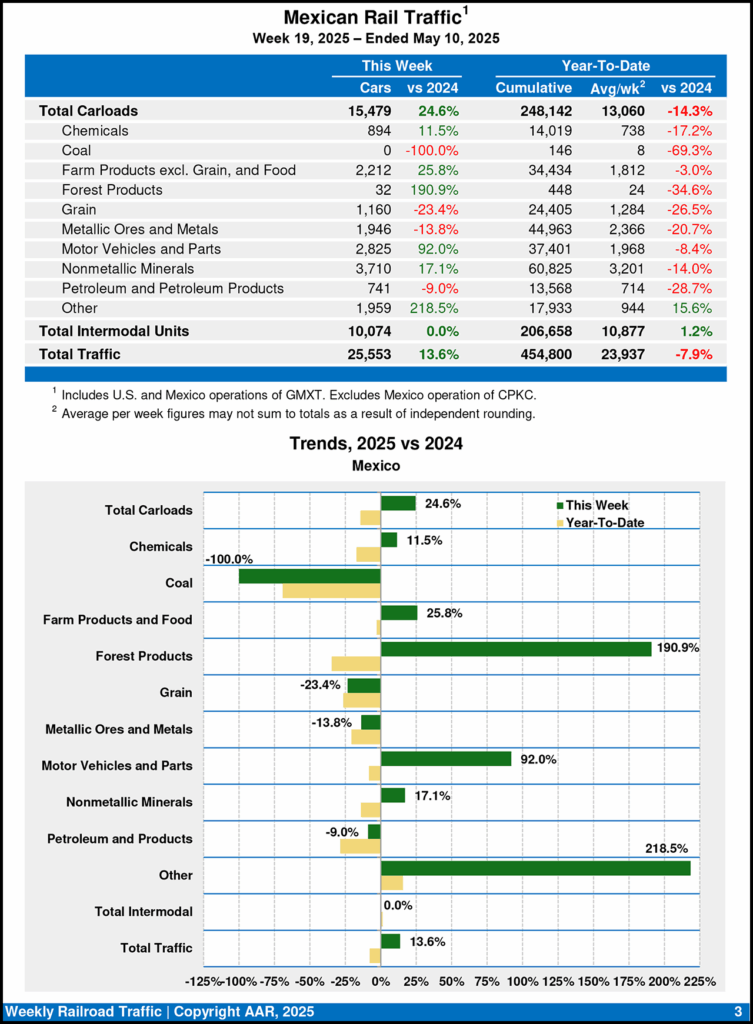 Mexican Rail Traffic$^1$
Week 19, 2025 – Ended May 10, 2025

| | This Week | | Year-To-Date | | |
|---|---|---|---|---|---|
| | Cars | vs 2024 | Cumulative | Avg/wk$^2$ | vs 2024 |
| Total Carloads | 15,479 | 24.6% | 248,142 | 13,060 | -14.3% |
| Chemicals | 894 | 11.5% | 14,019 | 738 | -17.2% |
| Coal | 0 | -100.0% | 146 | 8 | -69.3% |
| Farm Products excl. Grain, and Food | 2,212 | 25.8% | 34,434 | 1,812 | -3.0% |
| Forest Products | 32 | 190.9% | 448 | 24 | -34.6% |
| Grain | 1,160 | -23.4% | 24,405 | 1,284 | -26.5% |
| Metallic Ores and Metals | 1,946 | -13.8% | 44,963 | 2,366 | -20.7% |
| Motor Vehicles and Parts | 2,825 | 92.0% | 37,401 | 1,968 | -8.4% |
| Nonmetallic Minerals | 3,710 | 17.1% | 60,825 | 3,201 | -14.0% |
| Petroleum and Petroleum Products | 741 | -9.0% | 13,568 | 714 | -28.7% |
| Other | 1,959 | 218.5% | 17,933 | 944 | 15.6% |
| Total Intermodal Units | 10,074 | 0.0% | 206,658 | 10,877 | 1.2% |
| Total Traffic | 25,553 | 13.6% | 454,800 | 23,937 | -7.9% |

$^1$ Includes U.S. and Mexico operations of GMXT. Excludes Mexico operation of CPKC.
$^2$ Average per week figures may not sum to totals as a result of independent rounding.

Trends, 2025 vs 2024
Mexico

This Week
Year-To-Date

Total Carloads 24.6%
Chemicals 11.5%
Coal -100.0%
Farm Products and Food 25.8%
Forest Products 190.9%
Grain -23.4%
Metallic Ores and Metals -13.8%
Motor Vehicles and Parts 92.0%
Nonmetallic Minerals 17.1%
Petroleum and Products -9.0%
Other 218.5%
Total Intermodal 0.0%
Total Traffic 13.6%

-125% -100% -75% -50% -25% 0% 25% 50% 75% 100% 125% 150% 175% 200% 225%

Weekly Railroad Traffic | Copyright AAR, 2025 3